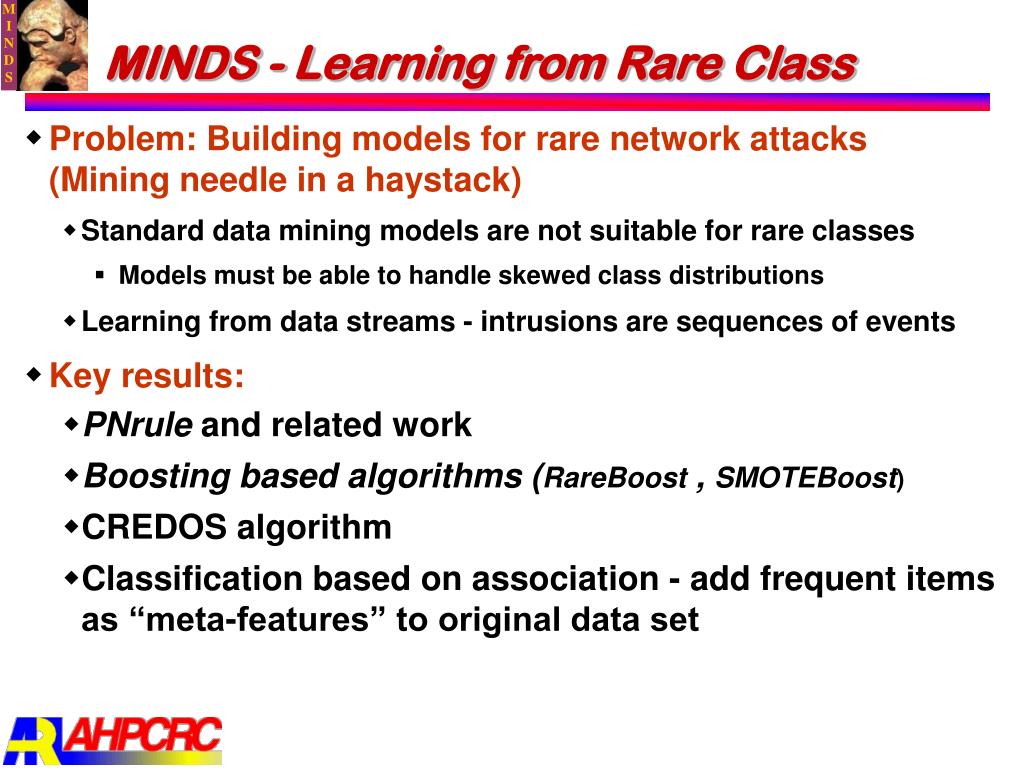 M
I
N
D
S

MINDS - Learning from Rare Class

Problem: Building models for rare network attacks (Mining needle in a haystack)

Standard data mining models are not suitable for rare classes

Models must be able to handle skewed class distributions

Learning from data streams - intrusions are sequences of events

Key results:

PNrule and related work

Boosting based algorithms (RareBoost , SMOTEBoost)

CREDOS algorithm

Classification based on association - add frequent items as “meta-features” to original data set

AHPCRC